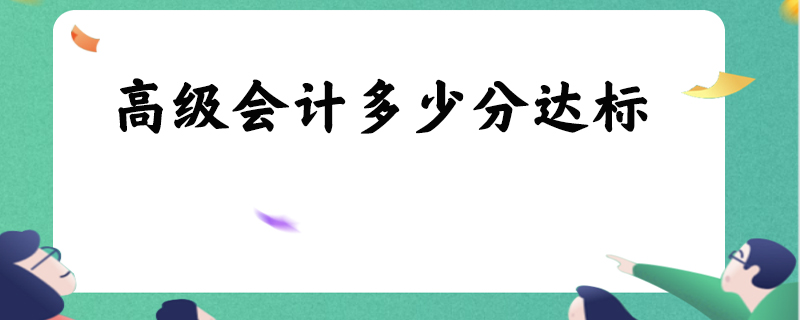 高级会计多少分达标